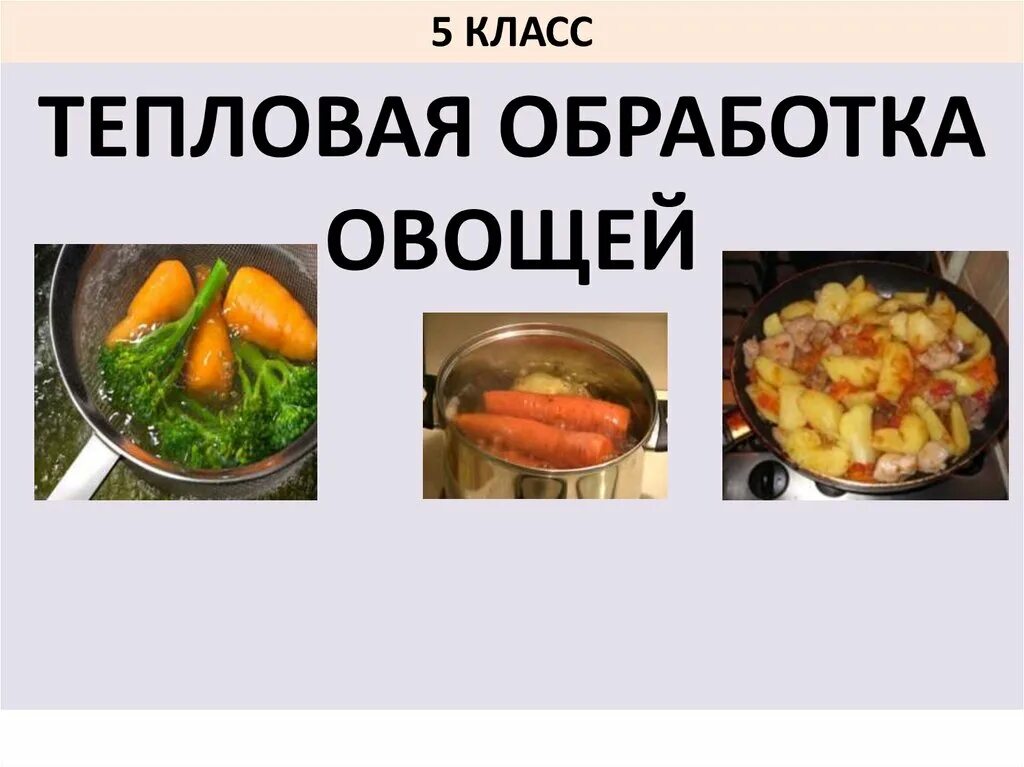 5 КЛАСС

ТЕПЛОВАЯ ОБРАБОТКА ОВОЩЕЙ